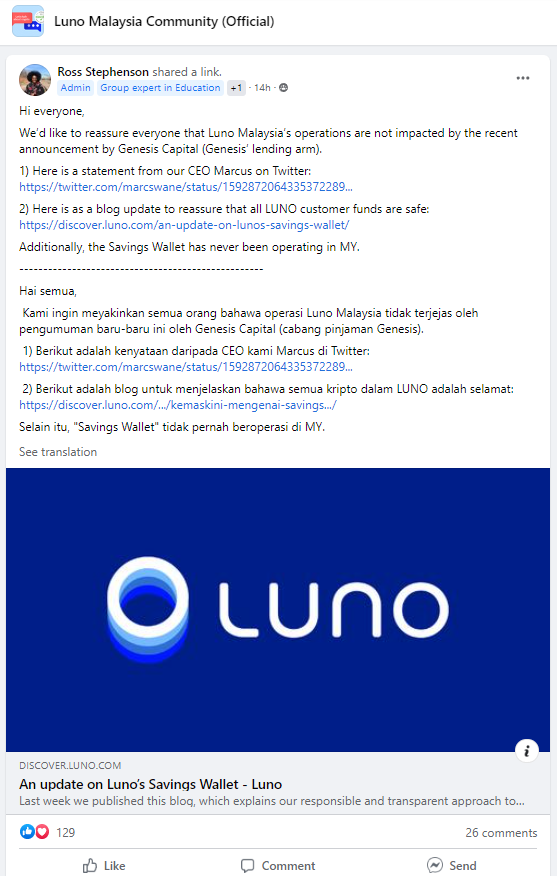 Luno Malaysia Community (Official)

Ross Stephenson shared a link.
Admin Group expert in Education +1 · 14h ·

Hi everyone,

We'd like to reassure everyone that Luno Malaysia's operations are not impacted by the recent announcement by Genesis Capital (Genesis' lending arm).

1) Here is a statement from our CEO Marcus on Twitter: https://twitter.com/marcswane/status/1592872064335372289...

2) Here is as a blog update to reassure that all LUNO customer funds are safe: https://discover.luno.com/an-update-on-lunos-savings-wallet/

Additionally, the Savings Wallet has never been operating in MY.

--------------------------------------------------

Hai semua,

Kami ingin meyakinkan semua orang bahawa operasi Luno Malaysia tidak terjejas oleh pengumuman baru-baru ini oleh Genesis Capital (cabang pinjaman Genesis).

1) Berikut adalah kenyataan daripada CEO kami Marcus di Twitter: https://twitter.com/marcswane/status/1592872064335372289...

2) Berikut adalah blog untuk menjelaskan bahawa semua kripto dalam LUNO adalah selamat: https://discover.luno.com/.../kemaskini-mengenai-savings.../

Selain itu, "Savings Wallet" tidak pernah beroperasi di MY.

See translation

LUNO

DISCOVER.LUNO.COM
An update on Luno's Savings Wallet - Luno
Last week we published this blog, which explains our responsible and transparent approach to...

129
26 comments

Like
Comment
Send